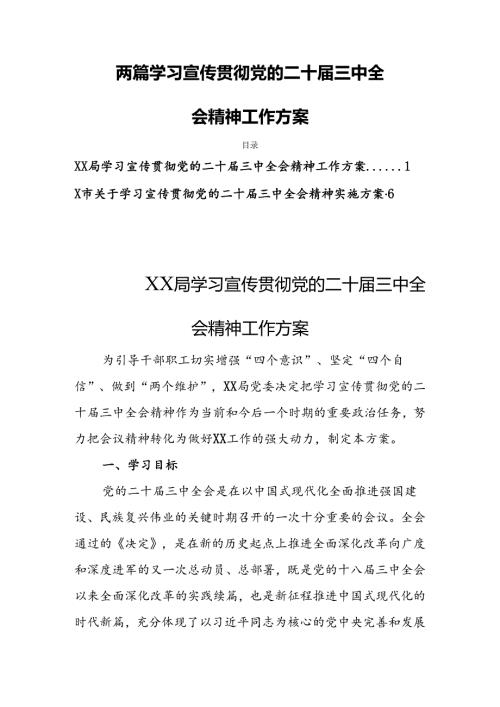 两篇学习宣传贯彻党的二十届三中全会精神工作方案

目录

XX局学习宣传贯彻党的二十届三中全会精神工作方案......1

X市关于学习宣传贯彻党的二十届三中全会精神实施方案·6

XX局学习宣传贯彻党的二十届三中全会精神工作方案

为引导干部职工切实增强“四个意识”、坚定“四个自信”、做到“两个维护”，XX局党委决定把学习宣传贯彻党的二十届三中全会精神作为当前和今后一个时期的重要政治任务，努力把会议精神转化为做好XX工作的强大动力，制定本方案。

一、学习目标

党的二十届三中全会是在以中国式现代化全面推进强国建设、民族复兴伟业的关键时期召开的一次十分重要的会议。全会通过的《决定》，是在新的历史起点上推进全面深化改革向广度和深度进军的又一次总动员、总部署，既是党的十八届三中全会以来全面深化改革的实践续篇，也是新征程推进中国式现代化的时代新篇，充分体现了以习近平同志为核心的党中央完善和发展